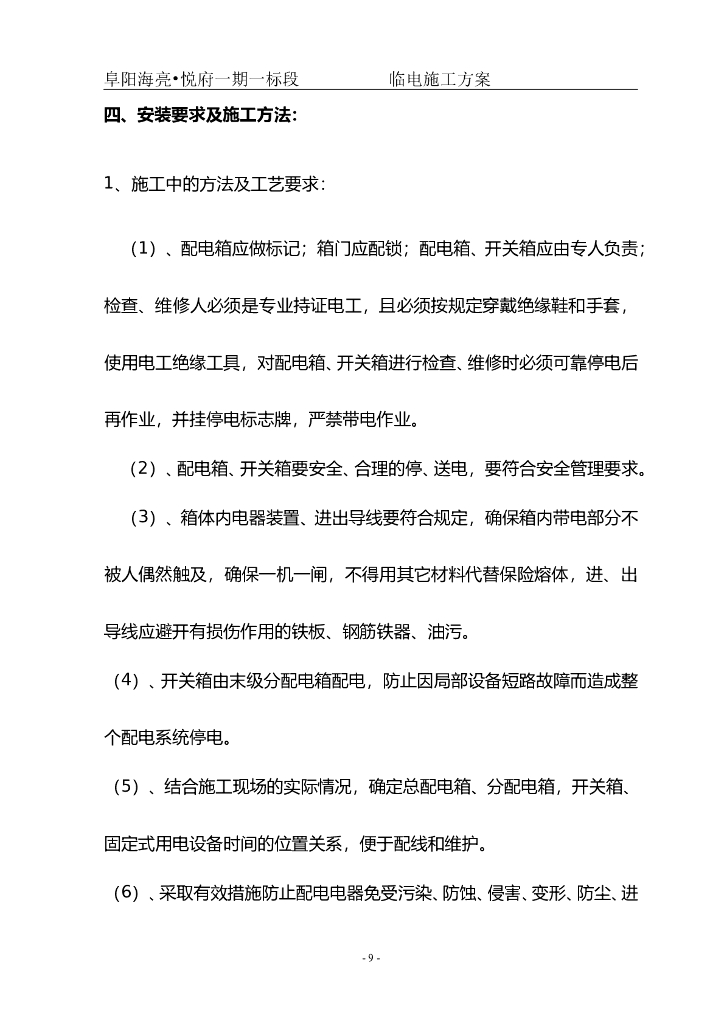 阜阳海亮•悦府一期一标段 临电施工方案

四、安装要求及施工方法:

1、施工中的方法及工艺要求:

(1)、配电箱应做标记;箱门应配锁;配电箱、开关箱应由专人负责;检查、维修人必须是专业持证电工,且必须按规定穿戴绝缘鞋和手套,使用电工绝缘工具,对配电箱、开关箱进行检查、维修时必须可靠停电后再作业,并挂停电标志牌,严禁带电作业。

(2)、配电箱、开关箱要安全、合理的停、送电,要符合安全管理要求。

(3)、箱体内电器装置、进出导线要符合规定,确保箱内带电部分不被人偶然触及,确保一机一闸,不得用其它材料代替保险熔体,进、出导线应避开有损伤作用的铁板、钢筋铁器、油污。

(4)、开关箱由末级分配电箱配电,防止因局部设备短路故障而造成整个配电系统停电。

(5)、结合施工现场的实际情况,确定总配电箱、分配电箱,开关箱、固定式用电设备时间的位置关系,便于配线和维护。

(6)、采取有效措施防止配电电器免受污染、防蚀、侵害、变形、防尘、进

- 9 -